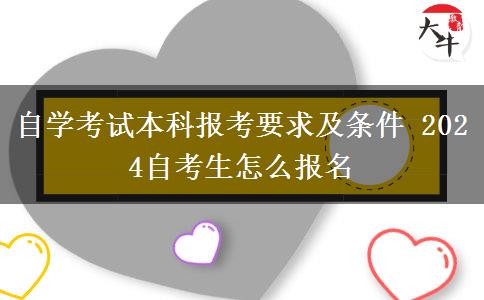 大牛

自学考试本科报考要求及条件 2024自考生怎么报名